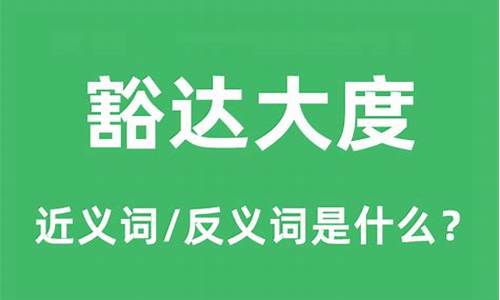 豁达大度

近义词/反义词是什么？